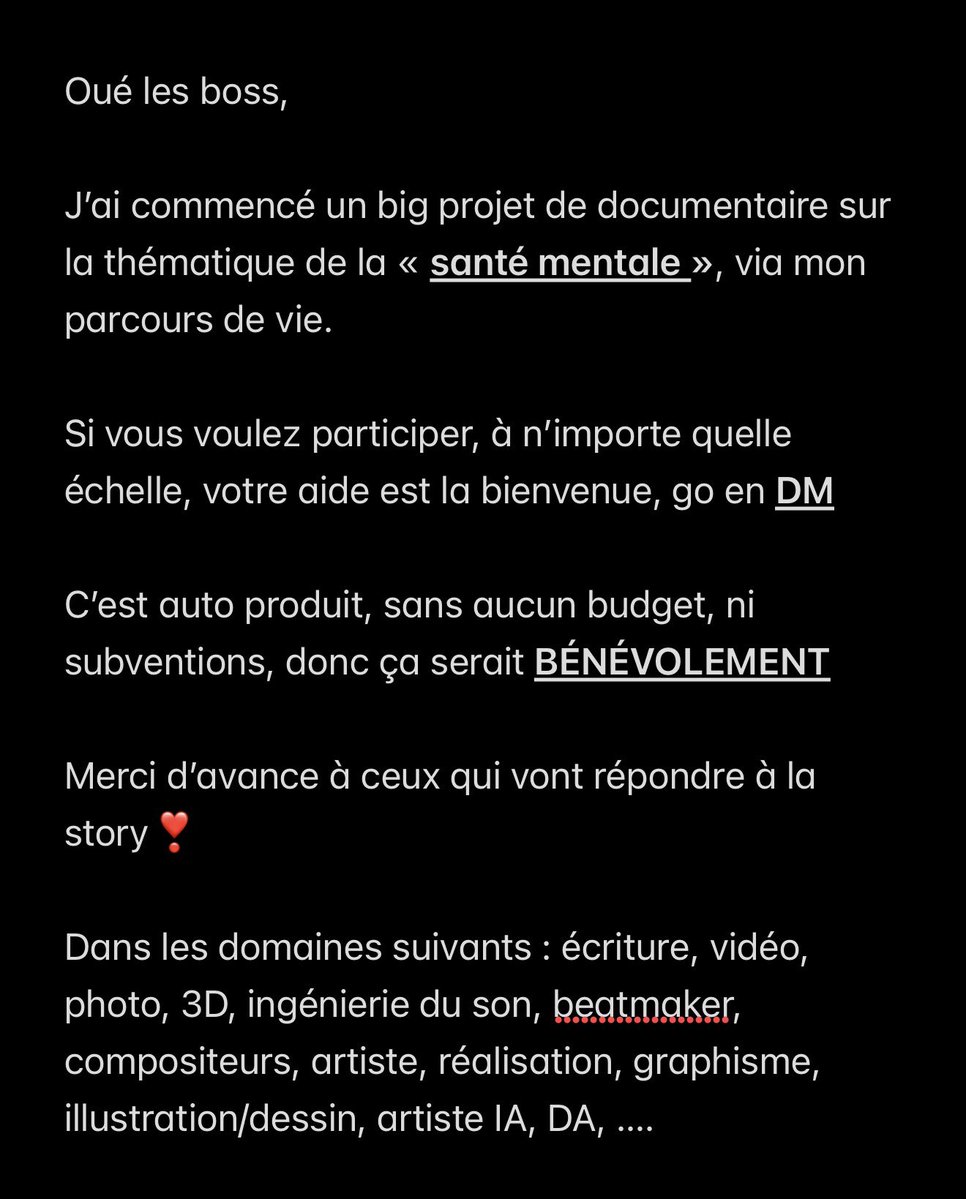 Oué les boss,

J'ai commencé un big projet de documentaire sur la thématique de la « santé mentale », via mon parcours de vie.

Si vous voulez participer, à n'importe quelle échelle, votre aide est la bienvenue, go en DM

C'est auto produit, sans aucun budget, ni subventions, donc ça serait BÉNÉVOLEMENT

Merci d'avance à ceux qui vont répondre à la story ❣️

Dans les domaines suivants : écriture, vidéo, photo, 3D, ingénierie du son, beatmaker, compositeurs, artiste, réalisation, graphisme, illustration/dessin, artiste IA, DA, ....